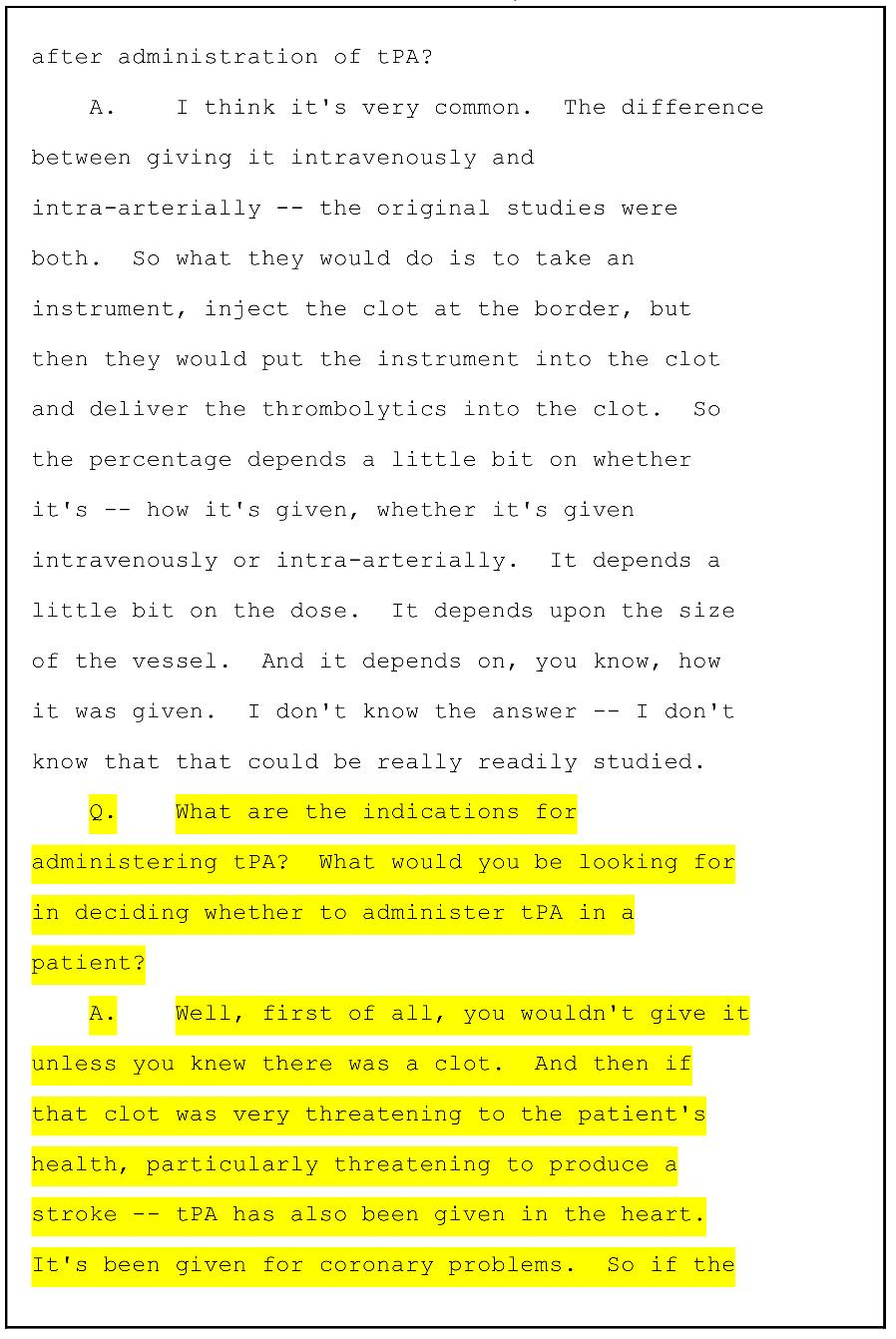 after administration of tPA?

A. I think it's very common. The difference between giving it intravenously and intra-arterially -- the original studies were both. So what they would do is to take an instrument, inject the clot at the border, but then they would put the instrument into the clot and deliver the thrombolytics into the clot. So the percentage depends a little bit on whether it's -- how it's given, whether it's given intravenously or intra-arterially. It depends a little bit on the dose. It depends upon the size of the vessel. And it depends on, you know, how it was given. I don't know the answer -- I don't know that that could be really readily studied.

Q. What are the indications for administering tPA? What would you be looking for in deciding whether to administer tPA in a patient?

A. Well, first of all, you wouldn't give it unless you knew there was a clot. And then if that clot was very threatening to the patient's health, particularly threatening to produce a stroke -- tPA has also been given in the heart. It's been given for coronary problems. So if the